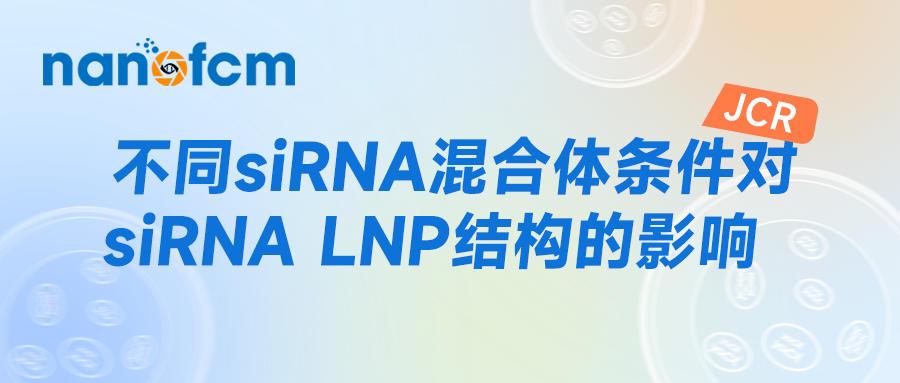 nanofcm

JCR

不同siRNA混合体条件对siRNA LNP结构的影响